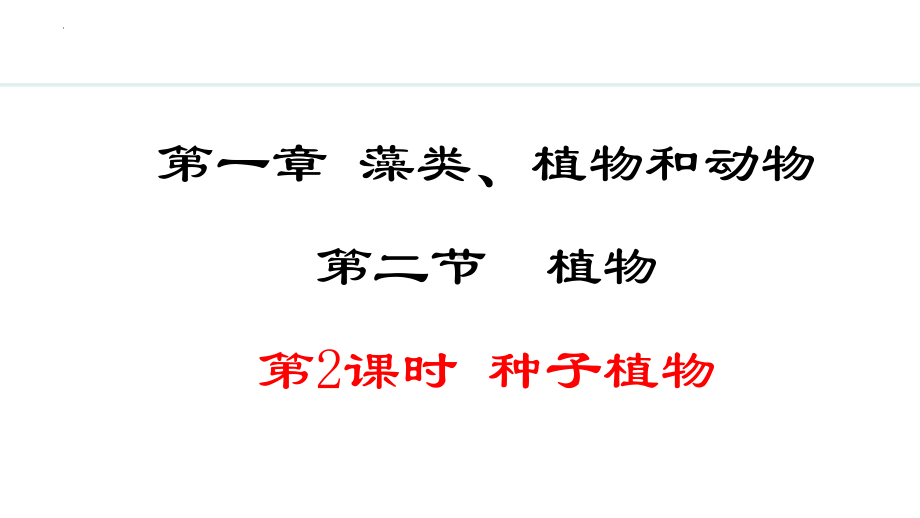 第一章 藻类、植物和动物

第二节 植物

第2课时 种子植物